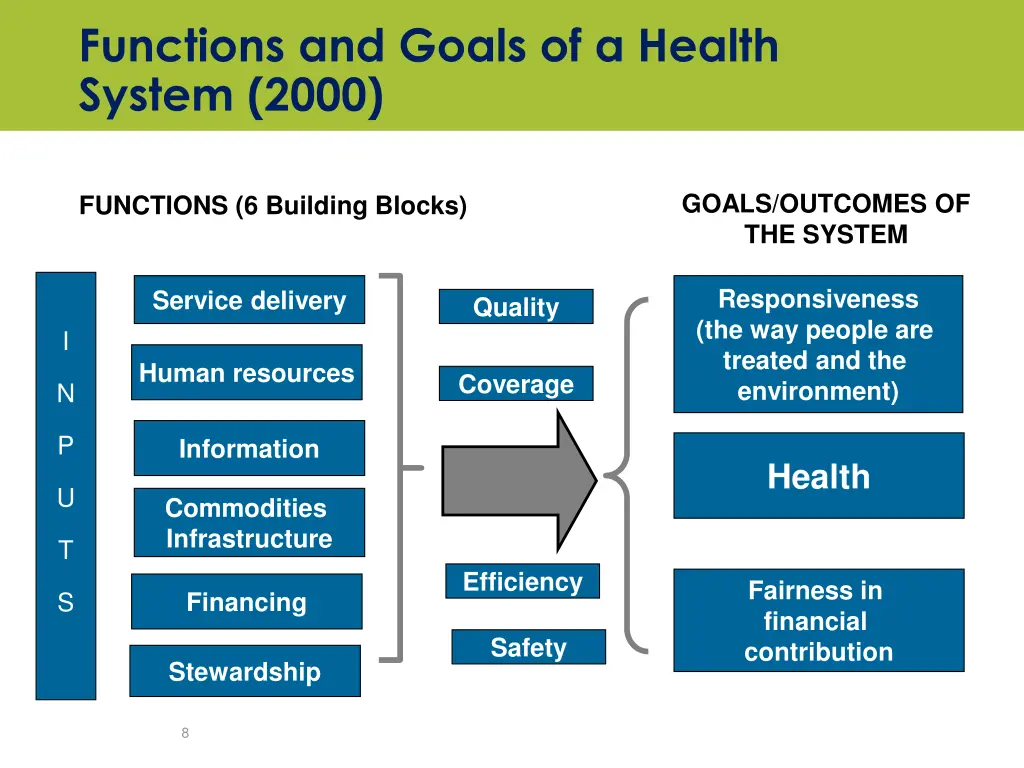 Functions and Goals of a Health System (2000)

FUNCTIONS (6 Building Blocks)

GOALS/OUTCOMES OF THE SYSTEM

I N P U T S

Service delivery

Human resources

Information

Commodities Infrastructure

Financing

Stewardship

Quality

Coverage

Efficiency

Safety

Responsiveness (the way people are treated and the environment)

Health

Fairness in financial contribution

8